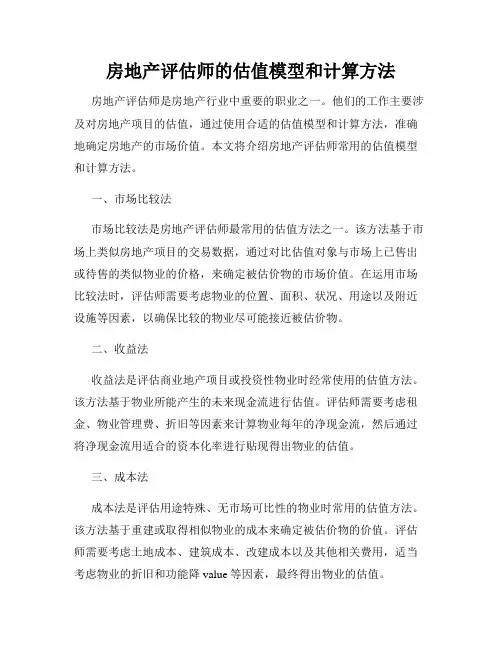 房地产评估师的估值模型和计算方法

房地产评估师是房地产行业中重要的职业之一。他们的工作主要涉及对房地产项目的估值，通过使用合适的估值模型和计算方法，准确地确定房地产的市场价值。本文将介绍房地产评估师常用的估值模型和计算方法。

一、市场比较法

市场比较法是房地产评估师最常用的估值方法之一。该方法基于市场上类似房地产项目的交易数据，通过对比估值对象与市场上已售出或待售的类似物业的价格，来确定被估价物的市场价值。在运用市场比较法时，评估师需要考虑物业的位置、面积、状况、用途以及附近设施等因素，以确保比较的物业尽可能接近被估价物。

二、收益法

收益法是评估商业地产项目或投资性物业时经常使用的估值方法。该方法基于物业所能产生的未来现金流进行估值。评估师需要考虑租金、物业管理费、折旧等因素来计算物业每年的净现金流，然后通过将净现金流用适合的资本化率进行贴现得出物业的估值。

三、成本法

成本法是评估用途特殊、无市场可比性的物业时常用的估值方法。该方法基于重建或取得相似物业的成本来确定被估价物的价值。评估师需要考虑土地成本、建筑成本、改建成本以及其他相关费用，适当考虑物业的折旧和功能降 value 等因素，最终得出物业的估值。